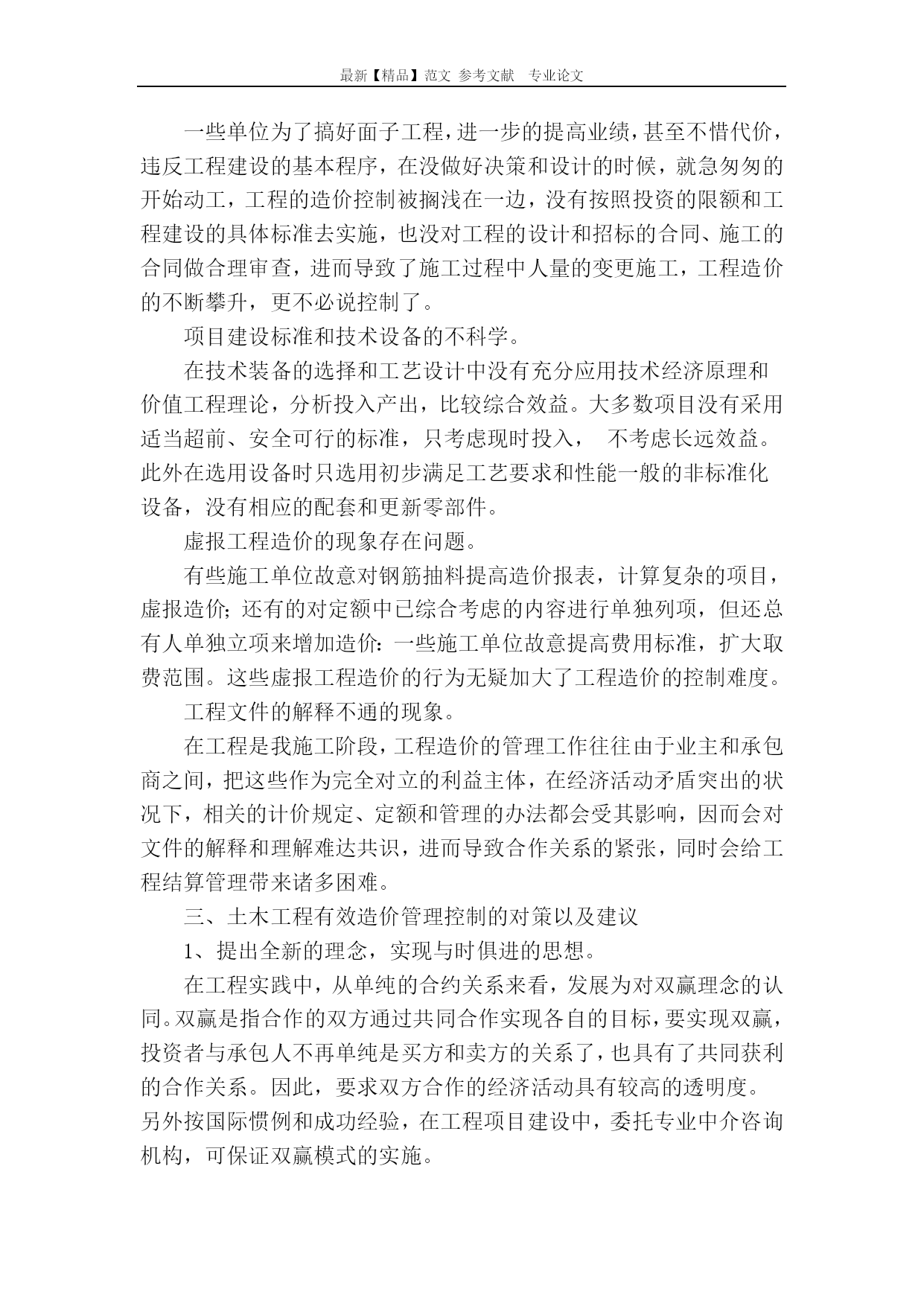 最新【精品】范文 参考文献 专业论文

一些单位为了搞好面子工程，进一步的提高业绩，甚至不惜代价，违反工程建设的基本程序，在没做好决策和设计的时候，就急匆匆的开始动工，工程的造价控制被搁浅在一边，没有按照投资的限额和工程建设的具体标准去实施，也没对工程的设计和招标的合同、施工的合同做合理审查，进而导致了施工过程中人量的变更施工，工程造价的不断攀升，更不必说控制了。

项目建设标准和技术设备的不科学。

在技术装备的选择和工艺设计中没有充分应用技术经济原理和价值工程理论，分析投入产出，比较综合效益。大多数项目没有采用适当超前、安全可行的标准，只考虑现时投入， 不考虑长远效益。此外在选用设备时只选用初步满足工艺要求和性能一般的非标准化设备，没有相应的配套和更新零部件。

虚报工程造价的现象存在问题。

有些施工单位故意对钢筋抽料提高造价报表，计算复杂的项目，虚报造价；还有的对定额中已综合考虑的内容进行单独列项，但还总有人单独立项来增加造价：一些施工单位故意提高费用标准，扩大取费范围。这些虚报工程造价的行为无疑加大了工程造价的控制难度。

工程文件的解释不通的现象。

在工程是我施工阶段，工程造价的管理工作往往由于业主和承包商之间，把这些作为完全对立的利益主体，在经济活动矛盾突出的状况下，相关的计价规定、定额和管理的办法都会受其影响，因而会对文件的解释和理解难达共识，进而导致合作关系的紧张，同时会给工程结算管理带来诸多困难。

三、土木工程有效造价管理控制的对策以及建议

1、提出全新的理念，实现与时俱进的思想。

在工程实践中，从单纯的合约关系来看，发展为对双赢理念的认同。双赢是指合作的双方通过共同合作实现各自的目标，要实现双赢，投资者与承包人不再单纯是买方和卖方的关系了，也具有了共同获利的合作关系。因此，要求双方合作的经济活动具有较高的透明度。另外按国际惯例和成功经验，在工程项目建设中，委托专业中介咨询机构，可保证双赢模式的实施。